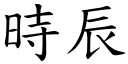 時辰